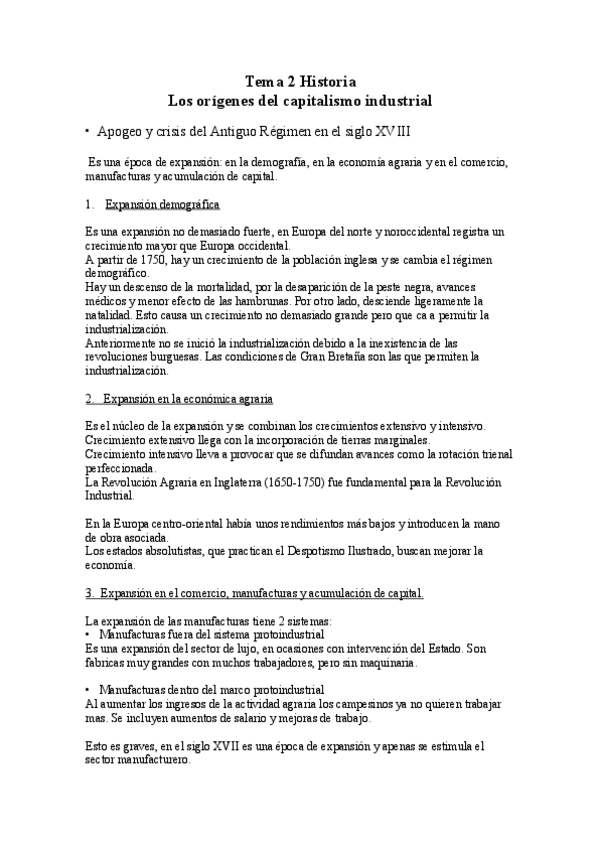 Tema 2 Historia
Los orígenes del capitalismo industrial

• Apogeo y crisis del Antiguo Régimen en el siglo XVIII

Es una época de expansión: en la demografía, en la economía agraria y en el comercio, manufacturas y acumulación de capital.

1. Expansión demográfica

Es una expansión no demasiado fuerte, en Europa del norte y noroccidental registra un crecimiento mayor que Europa occidental.
A partir de 1750, hay un crecimiento de la población inglesa y se cambia el régimen demográfico.
Hay un descenso de la mortalidad, por la desaparición de la peste negra, avances médicos y menor efecto de las hambrunas. Por otro lado, desciende ligeramente la natalidad. Esto causa un crecimiento no demasiado grande pero que ca a permitir la industrialización.
Anteriormente no se inició la industrialización debido a la inexistencia de las revoluciones burguesas. Las condiciones de Gran Bretaña son las que permiten la industrialización.

2. Expansión en la económica agraria

Es el núcleo de la expansión y se combinan los crecimientos extensivo y intensivo.
Crecimiento extensivo llega con la incorporación de tierras marginales.
Crecimiento intensivo lleva a provocar que se difundan avances como la rotación trienal perfeccionada.
La Revolución Agraria en Inglaterra (1650-1750) fue fundamental para la Revolución Industrial.

En la Europa centro-oriental había unos rendimientos más bajos y introducen la mano de obra asociada.
Los estados absolutistas, que practican el Despotismo Ilustrado, buscan mejorar la economía.

3. Expansión en el comercio, manufacturas y acumulación de capital.

La expansión de las manufacturas tiene 2 sistemas:
• Manufacturas fuera del sistema protoindustrial
Es una expansión del sector de lujo, en ocasiones con intervención del Estado. Son fabricas muy grandes con muchos trabajadores, pero sin maquinaria.

• Manufacturas dentro del marco protoindustrial
Al aumentar los ingresos de la actividad agraria los campesinos ya no quieren trabajar mas. Se incluyen aumentos de salario y mejoras de trabajo.

Esto es graves, en el siglo XVII es una época de expansión y apenas se estimula el sector manufacturero.